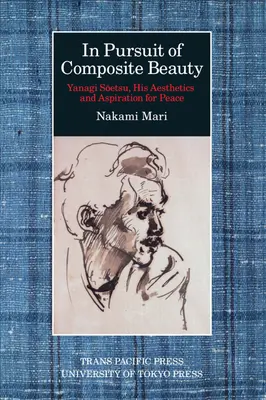 In Pursuit of Composite Beauty

Yanagi Sōetsu, His Aesthetics and Aspiration for Peace

Nakami Mari

TRANS PACIFIC PRESS
UNIVERSITY OF TOKYO PRESS